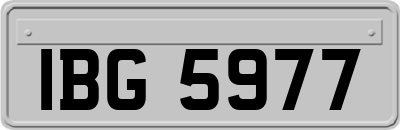 IBG 5977